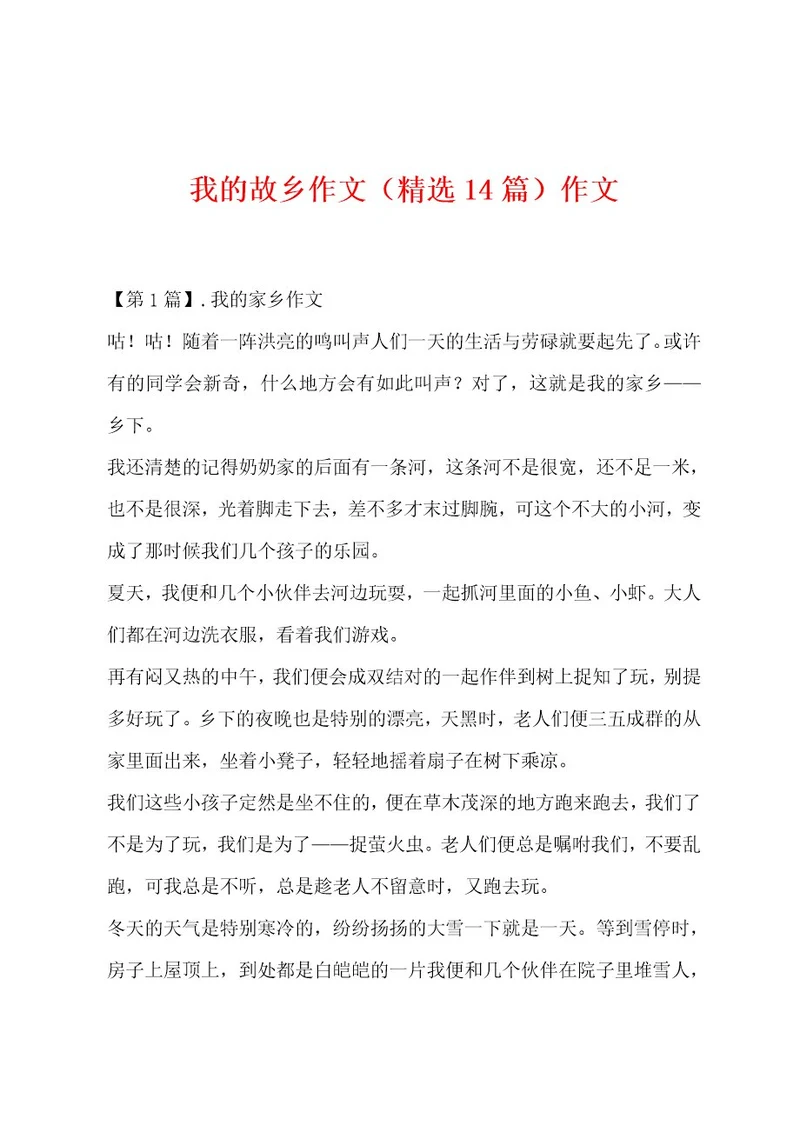 我的故乡作文（精选14篇）作文

【第1篇】.我的家乡作文

咕！咕！随着一阵洪亮的鸣叫声人们一天的生活与劳碌就要起先了。或许有的同学会新奇，什么地方会有如此叫声？对了，这就是我的家乡——乡下。

我还清楚的记得奶奶家的后面有一条河，这条河不是很宽，还不足一米，也不是很深，光着脚走下去，差不多才末过脚腕，可这个不大的小河，变成了那时候我们几个孩子的乐园。

夏天，我便和几个小伙伴去河边玩耍，一起抓河里面的小鱼、小虾。大人们都在河边洗衣服，看着我们游戏。

再有闷又热的中午，我们便会成双结对的一起作伴到树上捉知了玩，别提多好玩了。乡下的夜晚也是特别的漂亮，天黑时，老人们便三五成群的从家里面出来，坐着小凳子，轻轻地摇着扇子在树下乘凉。

我们这些小孩子定然是坐不住的，便在草木茂深的地方跑来跑去，我们了不是为了玩，我们是为了——捉萤火虫。老人们便总是嘱咐我们，不要乱跑，可我总是不听，总是趁老人不留意时，又跑去玩。

冬天的天气是特别寒冷的，纷纷扬扬的大雪一下就是一天。等到雪停时，房子上屋顶上，到处都是白皑皑的一片我便和几个伙伴在院子里堆雪人，